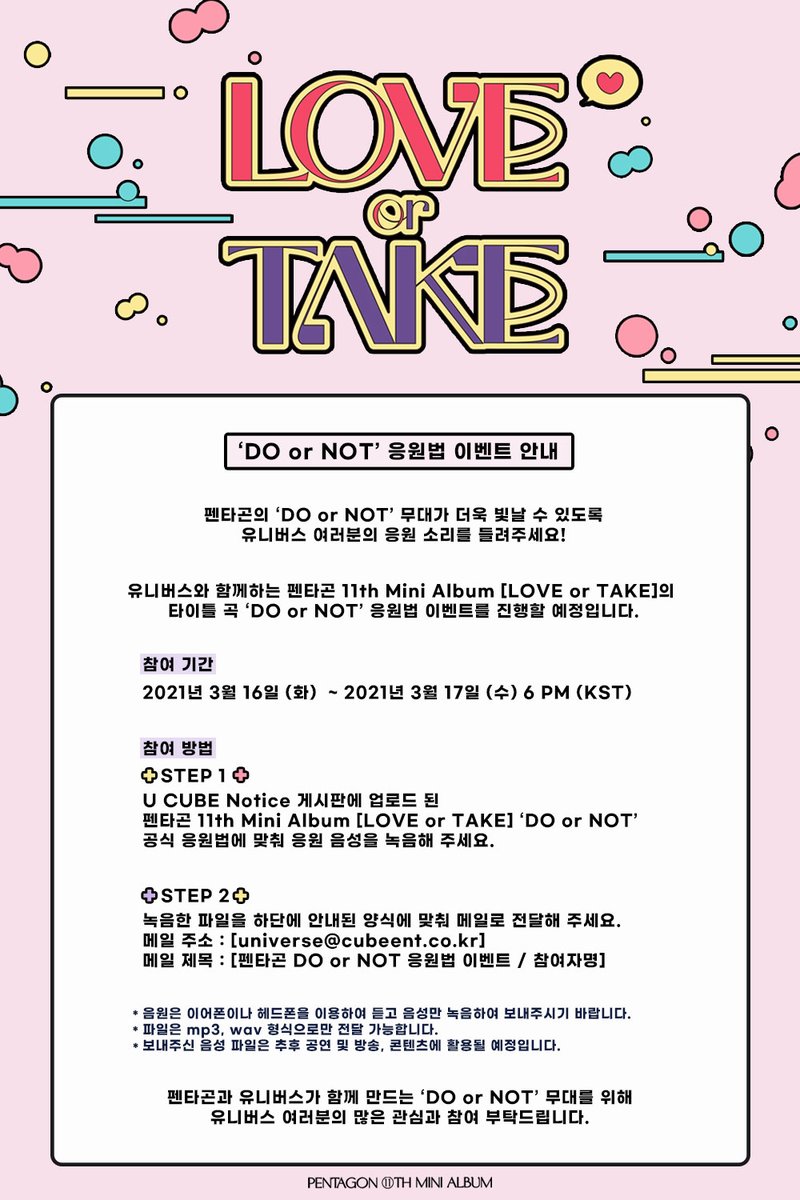 LOVE or TAKE

'DO or NOT' 응원법 이벤트 안내

펜타곤의 'DO or NOT' 무대가 더욱 빛날 수 있도록 유니버스 여러분의 응원 소리를 들려주세요!

유니버스와 함께하는 펜타곤 11th Mini Album [LOVE or TAKE]의 타이틀 곡 'DO or NOT' 응원법 이벤트를 진행할 예정입니다.

참여 기간

2021년 3월 16일 (화) ~ 2021년 3월 17일 (수) 6 PM (KST)

참여 방법

STEP 1

U CUBE Notice 게시판에 업로드 된 펜타곤 11th Mini Album [LOVE or TAKE] 'DO or NOT' 공식 응원법에 맞춰 응원 음성을 녹음해 주세요.

STEP 2

녹음한 파일을 하단에 안내된 양식에 맞춰 메일로 전달해 주세요.
메일 주소 : [universe@cubeent.co.kr]
메일 제목 : [펜타곤 DO or NOT 응원법 이벤트 / 참여자명]

* 음원은 이어폰이나 헤드폰을 이용하여 듣고 음성만 녹음하여 보내주시기 바랍니다.
* 파일은 mp3, wav 형식으로만 전달 가능합니다.
* 보내주신 음성 파일은 추후 공연 및 방송, 콘텐츠에 활용될 예정입니다.

펜타곤과 유니버스가 함께 만드는 'DO or NOT' 무대를 위해 유니버스 여러분의 많은 관심과 참여 부탁드립니다.

PENTAGON 11TH MINI ALBUM